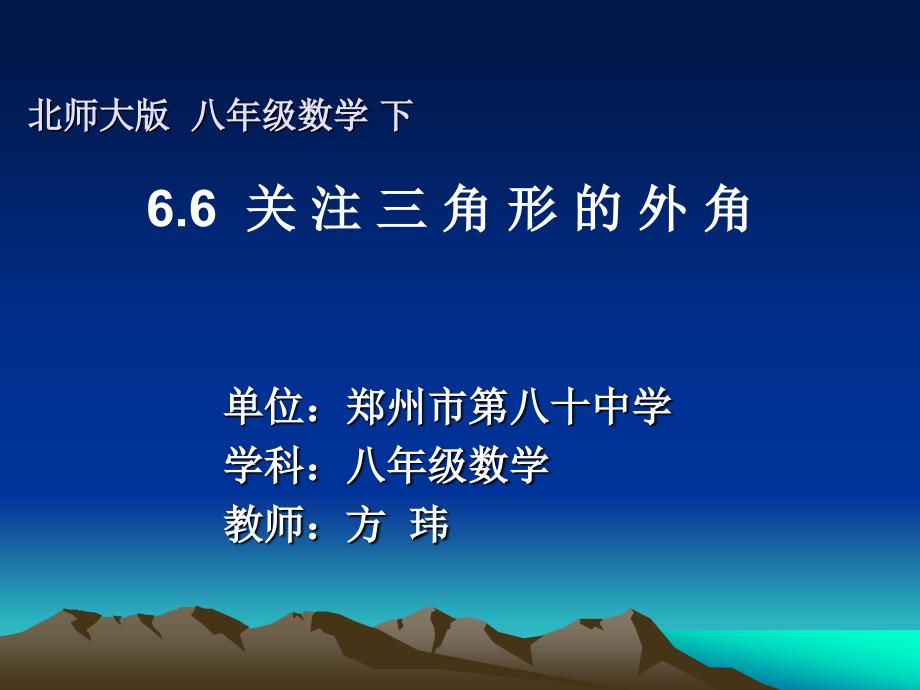 北师大版 八年级数学 下

6.6 关 注 三 角 形 的 外 角

单位：郑州市第八十中学
学科：八年级数学
教师：方 玮